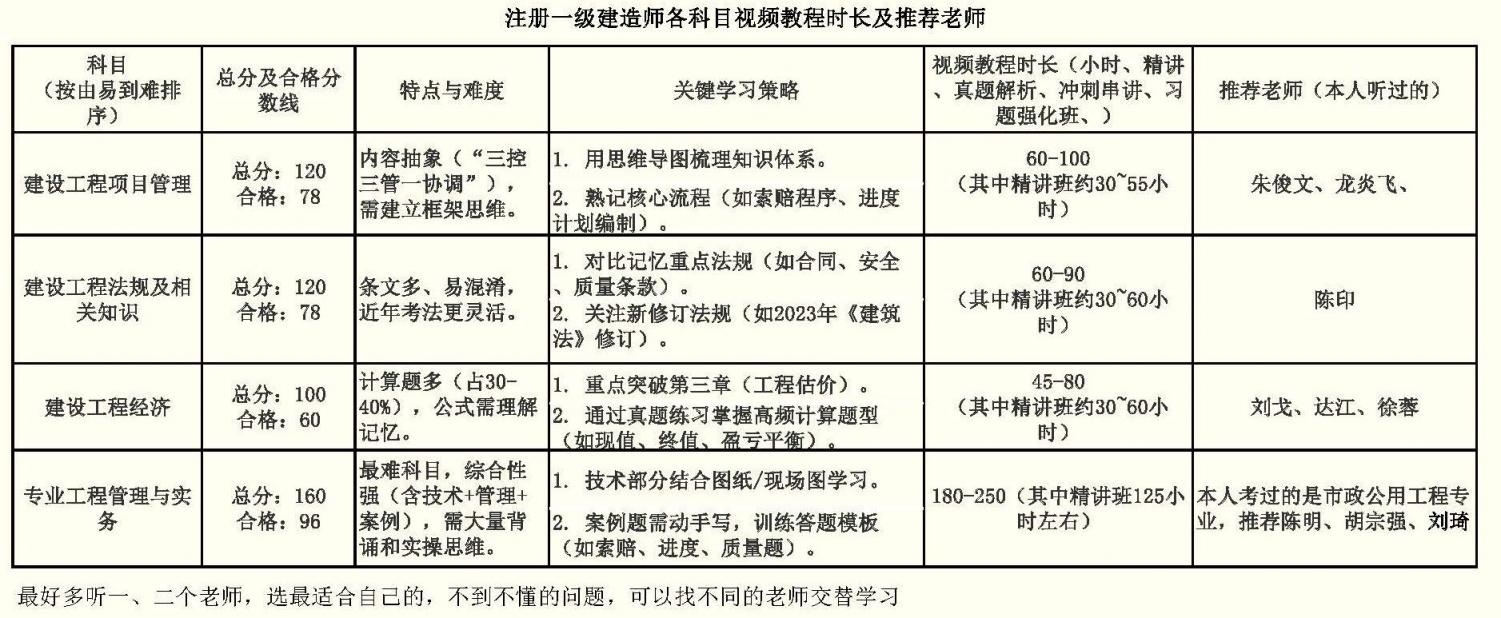 注册一级建造师各科目视频教程时长及推荐老师

| 科目（按由易到难排序） | 总分及合格分数线 | 特点与难度 | 关键学习策略 | 视频教程时长（小时、精讲、真题解析、冲刺串讲、习题强化班、） | 推荐老师（本人听过的） |
|---|---|---|---|---|---|
| 建设工程项目管理 | 总分：120 合格：78 | 内容抽象（“三控三管一协调”），需建立框架思维。 | 1. 用思维导图梳理知识体系。 2. 熟记核心流程（如索赔程序、进度计划编制）。 | 60-100（其中精讲班约30~55小时） | 朱俊文、龙炎飞、 |
| 建设工程法规及相关知识 | 总分：120 合格：78 | 条文多、易混淆，近年考法更灵活。 | 1. 对比记忆重点法规（如合同、安全、质量条款）。 2. 关注新修订法规（如2023年《建筑法》修订）。 | 60-90（其中精讲班约30~60小时） | 陈印 |
| 建设工程经济 | 总分：100 合格：60 | 计算题多（占30-40%），公式需理解记忆。 | 1. 重点突破第三章（工程估价）。 2. 通过真题练习掌握高频计算题型（如现值、终值、盈亏平衡）。 | 45-80（其中精讲班约30~60小时） | 刘戈、达江、徐蓉 |
| 专业工程管理与实务 | 总分：160 合格：96 | 最难科目，综合性强（含技术+管理+案例），需大量背诵和实操思维。 | 1. 技术部分结合图纸/现场图学习。 2. 案例题需动手写，训练答题模板（如索赔、进度、质量题）。 | 180-250（其中精讲班125小时左右） | 本人考过的是市政公用工程专业，推荐陈明、胡宗强、刘琦 |

最好多听一、二个老师，选最适合自己的，不到不懂的问题，可以找不同的老师交替学习